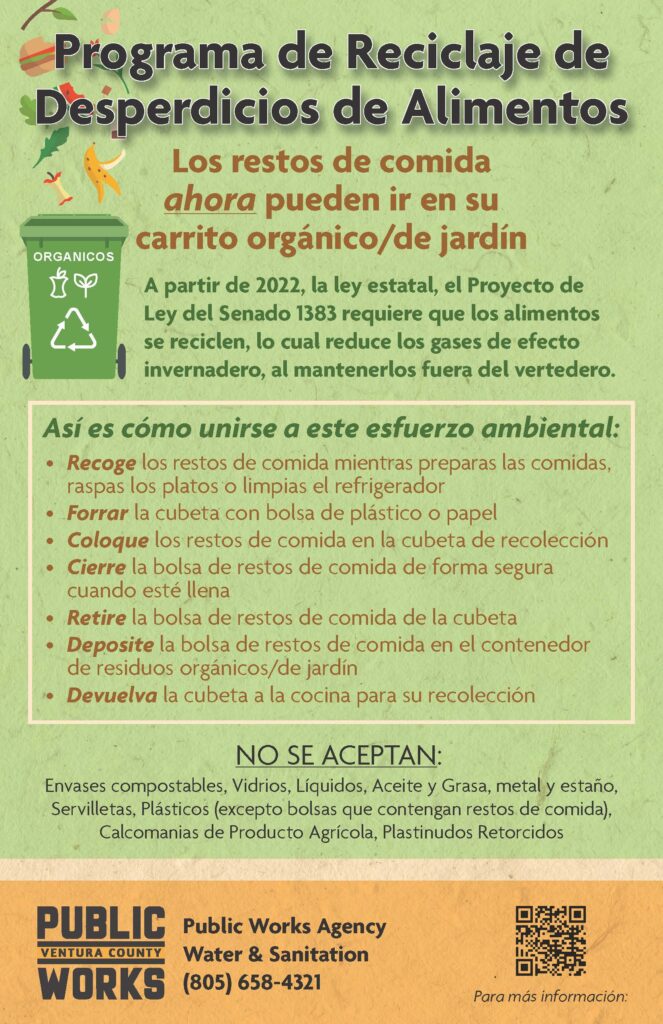 Programa de Reciclaje de Desperdicios de Alimentos

Los restos de comida ahora pueden ir en su carrito orgánico/de jardín

ORGANICOS

A partir de 2022, la ley estatal, el Proyecto de Ley del Senado 1383 requiere que los alimentos se reciclen, lo cual reduce los gases de efecto invernadero, al mantenerlos fuera del vertedero.

Así es cómo unirse a este esfuerzo ambiental:

• Recoge los restos de comida mientras preparas las comidas, raspas los platos o limpias el refrigerador
• Forrar la cubeta con bolsa de plástico o papel
• Coloque los restos de comida en la cubeta de recolección
• Cierre la bolsa de restos de comida de forma segura cuando esté llena
• Retire la bolsa de restos de comida de la cubeta
• Deposite la bolsa de restos de comida en el contenedor de residuos orgánicos/de jardín
• Devuelva la cubeta a la cocina para su recolección

NO SE ACEPTAN:

Envases compostables, Vidrios, Líquidos, Aceite y Grasa, metal y estaño, Servilletas, Plásticos (excepto bolsas que contengan restos de comida), Calcomanias de Producto Agrícola, Plastinudos Retorcidos

PUBLIC
VENTURA COUNTY
WORKS

Public Works Agency
Water & Sanitation
(805) 658-4321

Para más información: